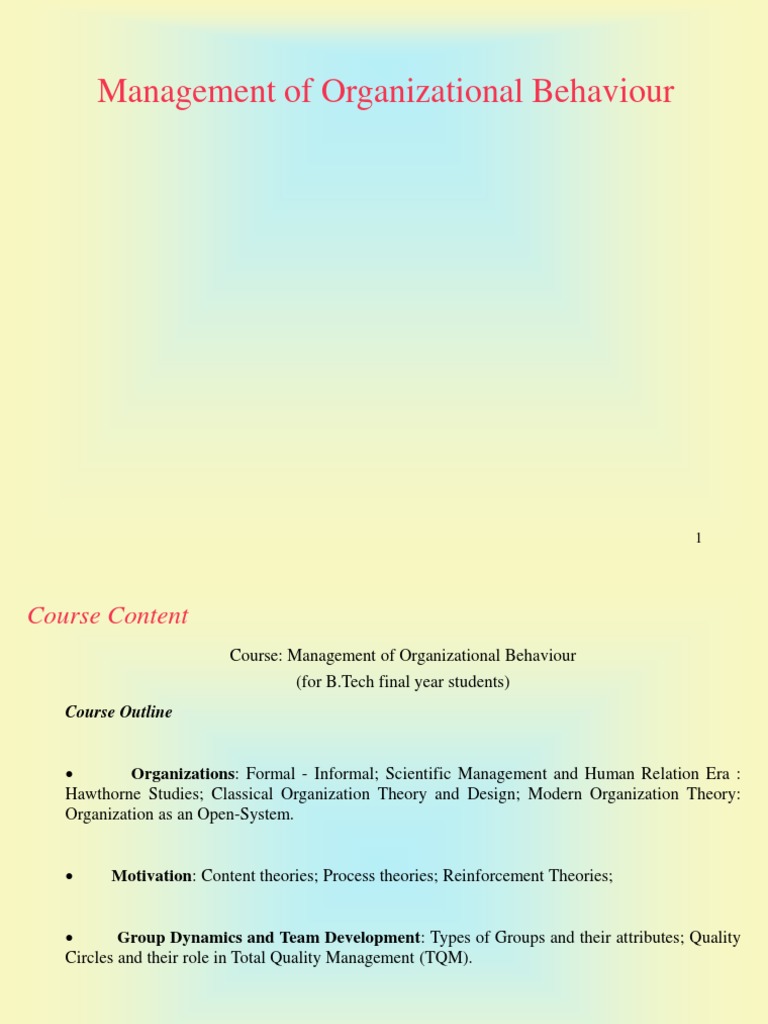 Management of Organizational Behaviour

1

Course Content

Course: Management of Organizational Behaviour
(for B.Tech final year students)

Course Outline

• Organizations: Formal - Informal; Scientific Management and Human Relation Era : Hawthorne Studies; Classical Organization Theory and Design; Modern Organization Theory: Organization as an Open-System.

• Motivation: Content theories; Process theories; Reinforcement Theories;

• Group Dynamics and Team Development: Types of Groups and their attributes; Quality Circles and their role in Total Quality Management (TQM).